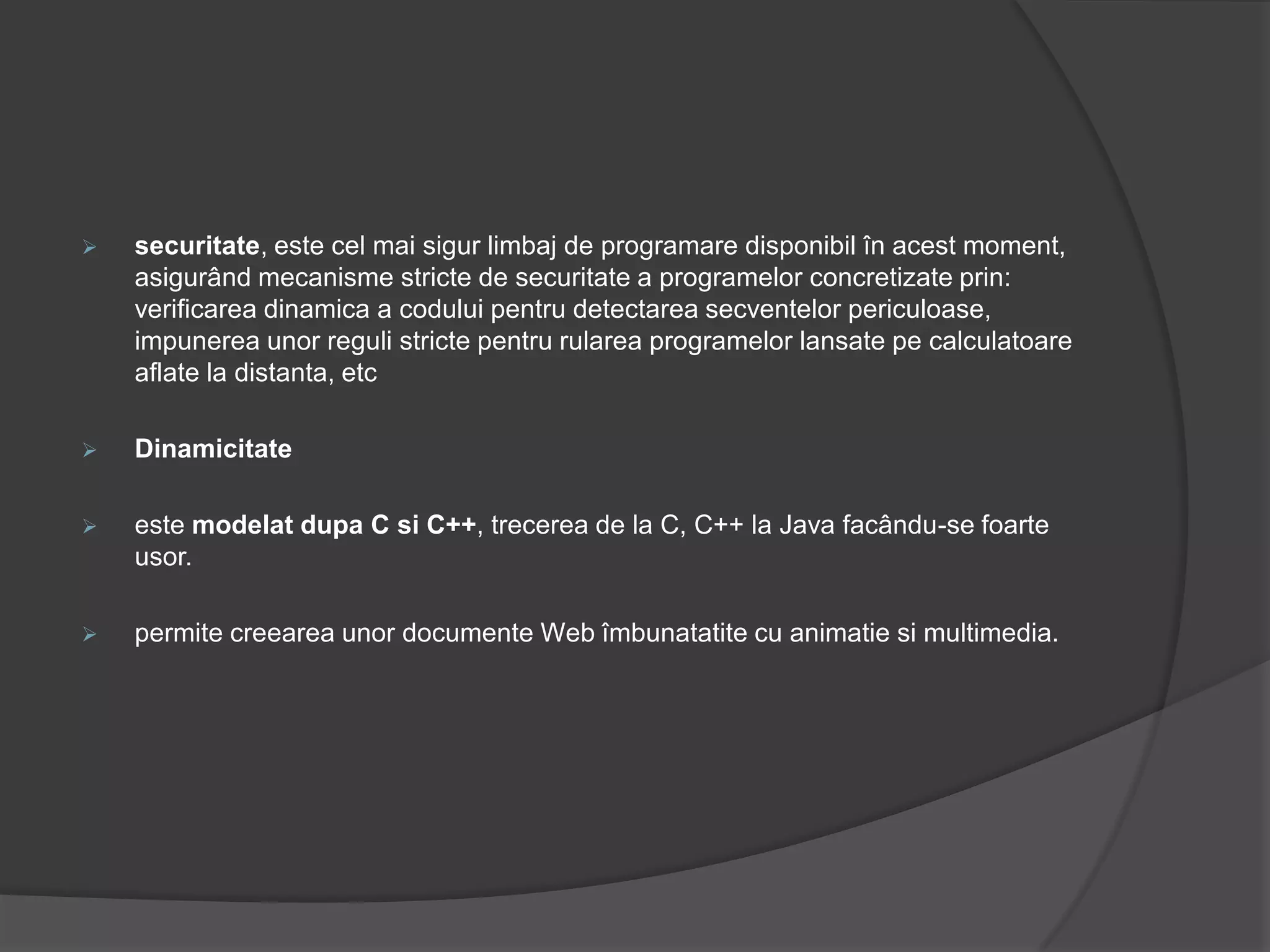 ➢ securitate, este cel mai sigur limbaj de programare disponibil în acest moment, asigurând mecanisme stricte de securitate a programelor concretizate prin: verificarea dinamica a codului pentru detectarea secventelor periculoase, impunerea unor reguli stricte pentru rularea programelor lansate pe calculatoare aflate la distanta, etc

➢ Dinamicitate

➢ este modelat dupa C si C++, trecerea de la C, C++ la Java facându-se foarte usor.

➢ permite creearea unor documente Web îmbunatatite cu animatie si multimedia.